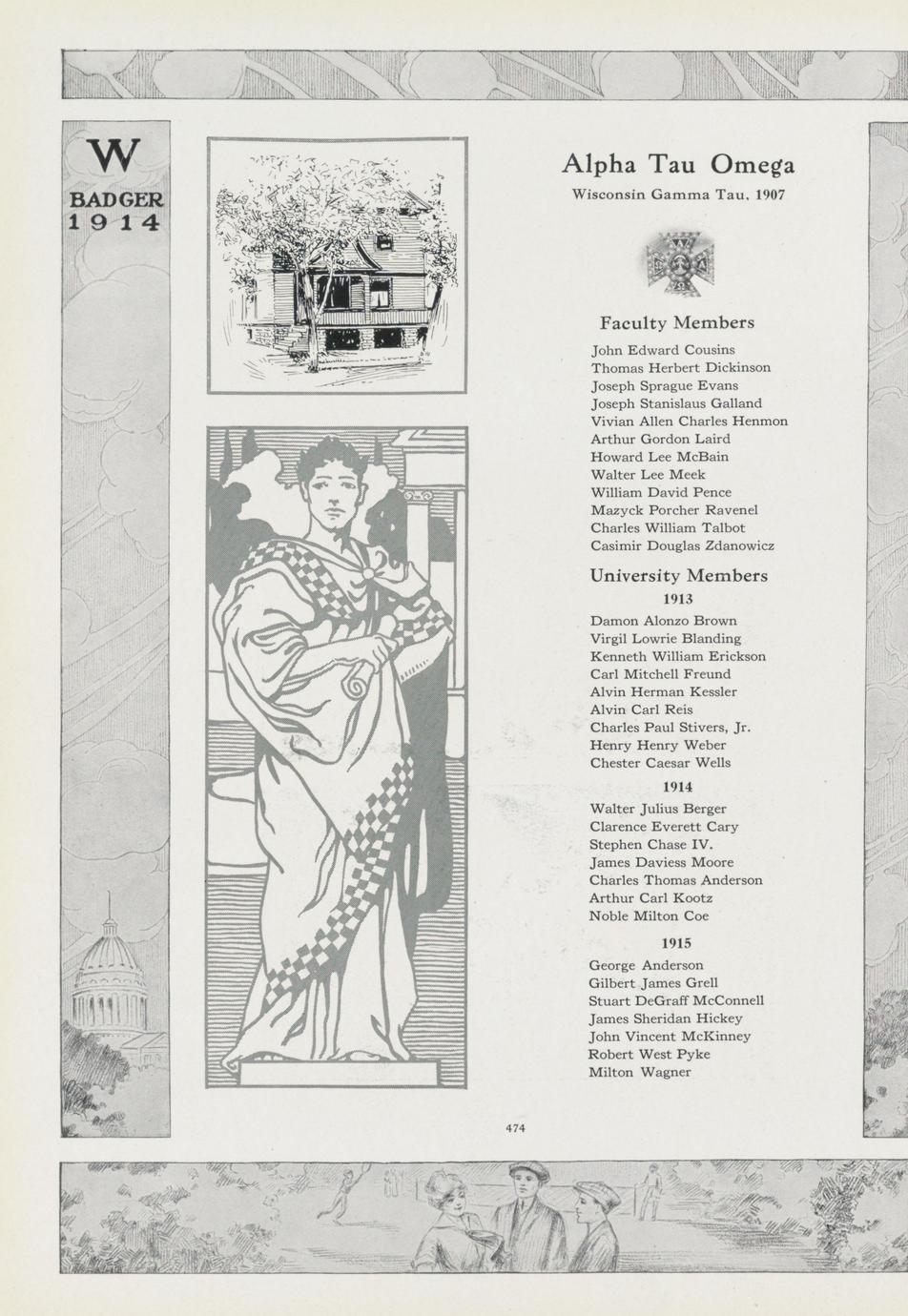 W
BADGER
1914

Alpha Tau Omega
Wisconsin Gamma Tau, 1907

Faculty Members
John Edward Cousins
Thomas Herbert Dickinson
Joseph Sprague Evans
Joseph Stanislaus Galland
Vivian Allen Charles Henmon
Arthur Gordon Laird
Howard Lee McBain
Walter Lee Meek
William David Pence
Mazyck Porcher Ravenel
Charles William Talbot
Casimir Douglas Zdanowicz

University Members
1913
Damon Alonzo Brown
Virgil Lowrie Blanding
Kenneth William Erickson
Carl Mitchell Freund
Alvin Herman Kessler
Alvin Carl Reis
Charles Paul Stivers, Jr.
Henry Henry Weber
Chester Caesar Wells

1914
Walter Julius Berger
Clarence Everett Cary
Stephen Chase IV.
James Daviess Moore
Charles Thomas Anderson
Arthur Carl Kootz
Noble Milton Coe

1915
George Anderson
Gilbert James Grell
Stuart DeGraff McConnell
James Sheridan Hickey
John Vincent McKinney
Robert West Pyke
Milton Wagner

474